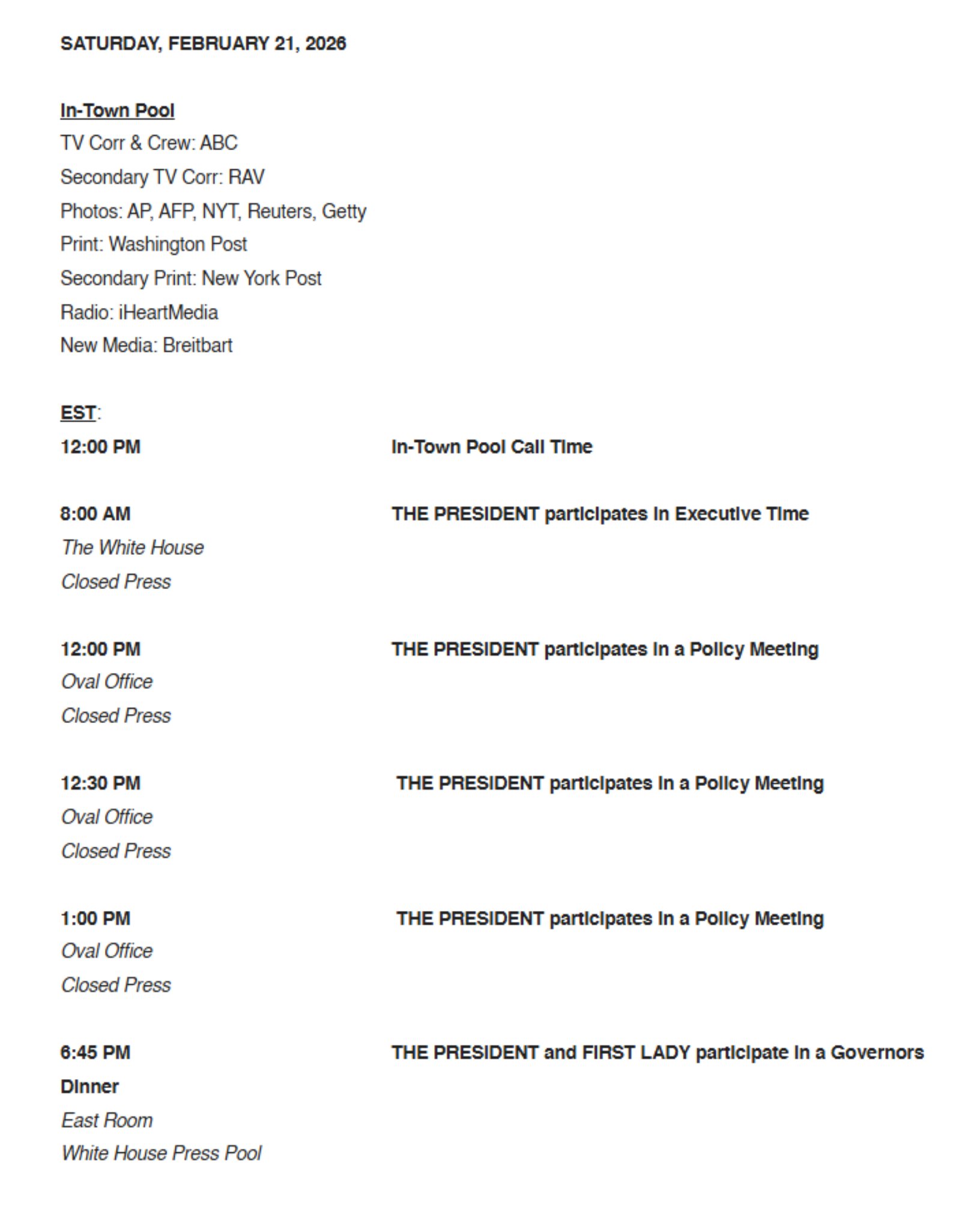 SATURDAY, FEBRUARY 21, 2026

In-Town Pool
TV Corr & Crew: ABC
Secondary TV Corr: RAV
Photos: AP, AFP, NYT, Reuters, Getty
Print: Washington Post
Secondary Print: New York Post
Radio: iHeartMedia
New Media: Breitbart

EST:
12:00 PM In-Town Pool Call Time

8:00 AM THE PRESIDENT participates in Executive Time
The White House
Closed Press

12:00 PM THE PRESIDENT participates in a Policy Meeting
Oval Office
Closed Press

12:30 PM THE PRESIDENT participates in a Policy Meeting
Oval Office
Closed Press

1:00 PM THE PRESIDENT participates in a Policy Meeting
Oval Office
Closed Press

6:45 PM THE PRESIDENT and FIRST LADY participate in a Governors Dinner
East Room
White House Press Pool